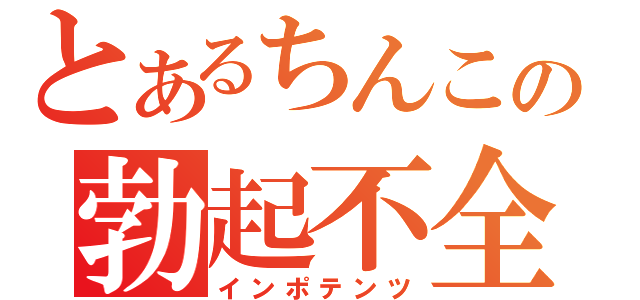 とあるちんこの
勃起不全
インポテンツ